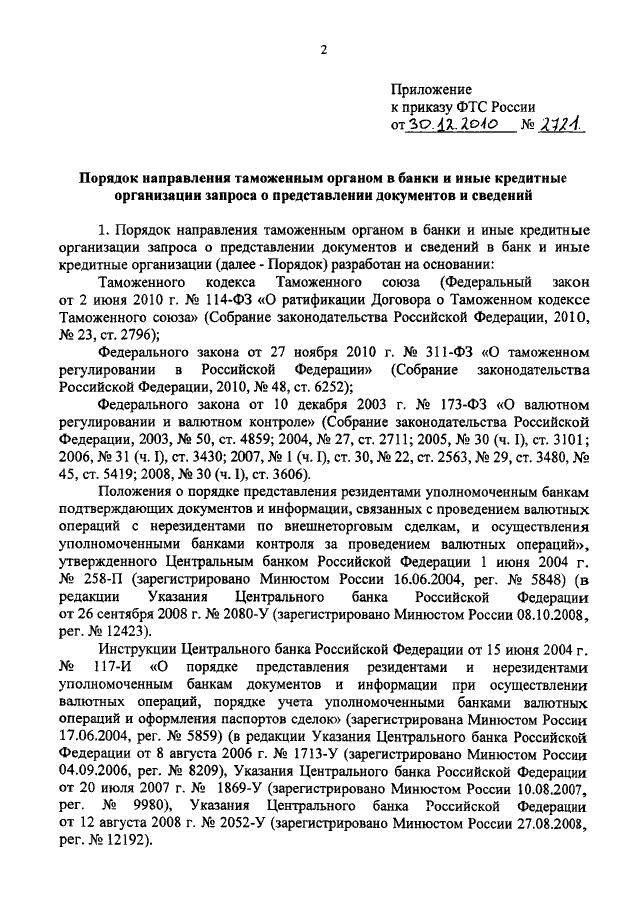 2

Приложение
к приказу ФТС России
от 30.12.2010 № 2721

Порядок направления таможенным органом в банки и иные кредитные организации запроса о представлении документов и сведений

1. Порядок направления таможенным органом в банки и иные кредитные организации запроса о представлении документов и сведений в банк и иные кредитные организации (далее - Порядок) разработан на основании:

Таможенного кодекса Таможенного союза (Федеральный закон от 2 июня 2010 г. № 114-ФЗ «О ратификации Договора о Таможенном кодексе Таможенного союза» (Собрание законодательства Российской Федерации, 2010, № 23, ст. 2796);

Федерального закона от 27 ноября 2010 г. № 311-ФЗ «О таможенном регулировании в Российской Федерации» (Собрание законодательства Российской Федерации, 2010, № 48, ст. 6252);

Федерального закона от 10 декабря 2003 г. № 173-ФЗ «О валютном регулировании и валютном контроле» (Собрание законодательства Российской Федерации, 2003, № 50, ст. 4859; 2004, № 27, ст. 2711; 2005, № 30 (ч. I), ст. 3101; 2006, № 31 (ч. I), ст. 3430; 2007, № 1 (ч. I), ст. 30, № 22, ст. 2563, № 29, ст. 3480, № 45, ст. 5419; 2008, № 30 (ч. I), ст. 3606).

Положения о порядке представления резидентами уполномоченным банкам подтверждающих документов и информации, связанных с проведением валютных операций с нерезидентами по внешнеторговым сделкам, и осуществления уполномоченными банками контроля за проведением валютных операций», утвержденного Центральным банком Российской Федерации 1 июня 2004 г. № 258-П (зарегистрировано Минюстом России 16.06.2004, рег. № 5848) (в редакции Указания Центрального банка Российской Федерации от 26 сентября 2008 г. № 2080-У (зарегистрировано Минюстом России 08.10.2008, рег. № 12423).

Инструкции Центрального банка Российской Федерации от 15 июня 2004 г. № 117-И «О порядке представления резидентами и нерезидентами уполномоченным банкам документов и информации при осуществлении валютных операций, порядке учета уполномоченными банками валютных операций и оформления паспортов сделок» (зарегистрирована Минюстом России 17.06.2004, рег. № 5859) (в редакции Указания Центрального банка Российской Федерации от 8 августа 2006 г. № 1713-У (зарегистрировано Минюстом России 04.09.2006, рег. № 8209), Указания Центрального банка Российской Федерации от 20 июля 2007 г. № 1869-У (зарегистрировано Минюстом России 10.08.2007, рег. № 9980), Указания Центрального банка Российской Федерации от 12 августа 2008 г. № 2052-У (зарегистрировано Минюстом России 27.08.2008, рег. № 12192).